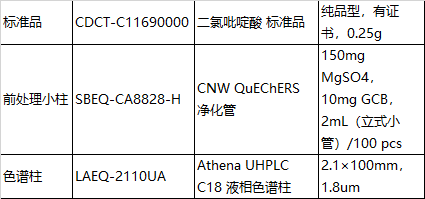 | 标准品 | CDCT-C11690000 | 二氯吡啶酸 标准品 | 纯品型，有证书，0.25g |
|---|---|---|---|
| 前处理小柱 | SBEQ-CA8828-H | CNW QuEChERS 净化管 | 150mg MgSO4，10mg GCB，2mL（立式小管）/100 pcs |
| 色谱柱 | LAEQ-2110UA | Athena UHPLC C18 液相色谱柱 | 2.1×100mm，1.8um |